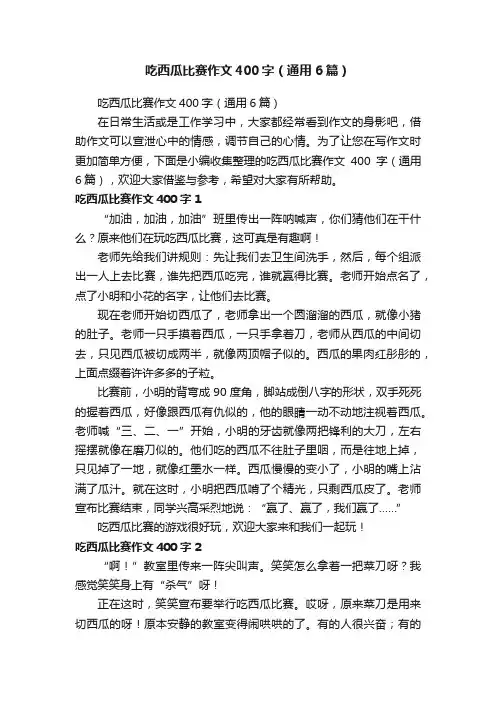 吃西瓜比赛作文400字（通用6篇）

吃西瓜比赛作文400字（通用6篇）

在日常生活或是工作学习中，大家都经常看到作文的身影吧，借助作文可以宣泄心中的情感，调节自己的心情。为了让您在写作文时更加简单方便，下面是小编收集整理的吃西瓜比赛作文 400 字（通用6篇），欢迎大家借鉴与参考，希望对大家有所帮助。

吃西瓜比赛作文400字1

“加油，加油，加油”班里传出一阵呐喊声，你们猜他们在干什么？原来他们在玩吃西瓜比赛，这可真是有趣啊！

老师先给我们讲规则：先让我们去卫生间洗手，然后，每个组派出一人上去比赛，谁先把西瓜吃完，谁就赢得比赛。老师开始点名了，点了小明和小花的名字，让他们去比赛。

现在老师开始切西瓜了，老师拿出一个圆溜溜的西瓜，就像小猪的肚子。老师一只手摸着西瓜，一只手拿着刀，老师从西瓜的中间切去，只见西瓜被切成两半，就像两顶帽子似的。西瓜的果肉红彤彤的，上面点缀着许许多多的子粒。

比赛前，小明的背弯成90度角，脚站成倒八字的形状，双手死死的握着西瓜，好像跟西瓜有仇似的，他的眼睛一动不动地注视着西瓜。老师喊“三、二、一”开始，小明的牙齿就像两把锋利的大刀，左右摇摆就像在磨刀似的。他们吃的西瓜不往肚子里咽，而是往地上掉，只见掉了一地，就像红墨水一样。西瓜慢慢的变小了，小明的嘴上沾满了瓜汁。就在这时，小明把西瓜啃了个精光，只剩西瓜皮了。老师宣布比赛结束，同学兴高采烈地说：“赢了、赢了，我们赢了……”

吃西瓜比赛的游戏很好玩，欢迎大家来和我们一起玩！

吃西瓜比赛作文400字2

“啊！”教室里传来一阵尖叫声。笑笑怎么拿着一把菜刀呀？我感觉笑笑身上有“杀气”呀！

正在这时，笑笑宣布要举行吃西瓜比赛。哎呀，原来菜刀是用来切西瓜的呀！原本安静的教室变得闹哄哄的了。有的人很兴奋；有的